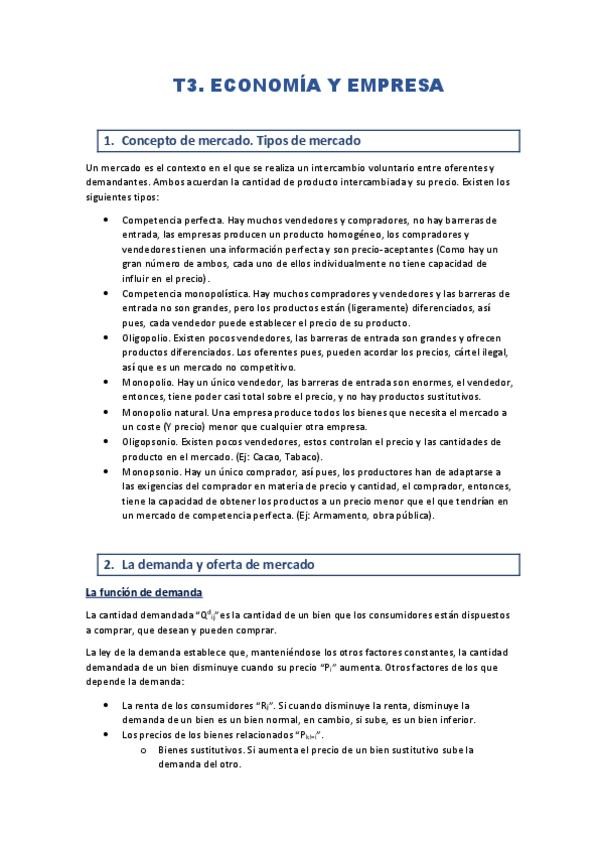 T3. ECONOMÍA Y EMPRESA

1. Concepto de mercado. Tipos de mercado

Un mercado es el contexto en el que se realiza un intercambio voluntario entre oferentes y demandantes. Ambos acuerdan la cantidad de producto intercambiada y su precio. Existen los siguientes tipos:

• Competencia perfecta. Hay muchos vendedores y compradores, no hay barreras de entrada, las empresas producen un producto homogéneo, los compradores y vendedores tienen una información perfecta y son precio-aceptantes (Como hay un gran número de ambos, cada uno de ellos individualmente no tiene capacidad de influir en el precio).
• Competencia monopolística. Hay muchos compradores y vendedores y las barreras de entrada no son grandes, pero los productos están (ligeramente) diferenciados, así pues, cada vendedor puede establecer el precio de su producto.
• Oligopolio. Existen pocos vendedores, las barreras de entrada son grandes y ofrecen productos diferenciados. Los oferentes pues, pueden acordar los precios, cártel ilegal, así que es un mercado no competitivo.
• Monopolio. Hay un único vendedor, las barreras de entrada son enormes, el vendedor, entonces, tiene poder casi total sobre el precio, y no hay productos sustitutivos.
• Monopolio natural. Una empresa produce todos los bienes que necesita el mercado a un coste (Y precio) menor que cualquier otra empresa.
• Oligopsonio. Existen pocos vendedores, estos controlan el precio y las cantidades de producto en el mercado. (Ej: Cacao, Tabaco).
• Monopsonio. Hay un único comprador, así pues, los productores han de adaptarse a las exigencias del comprador en materia de precio y cantidad, el comprador, entonces, tiene la capacidad de obtener los productos a un precio menor que el que tendrían en un mercado de competencia perfecta. (Ej: Armamento, obra pública).

2. La demanda y oferta de mercado

La función de demanda

La cantidad demandada "$Q^d_{ij}$" es la cantidad de un bien que los consumidores están dispuestos a comprar, que desean y pueden comprar.

La ley de la demanda establece que, manteniéndose los otros factores constantes, la cantidad demandada de un bien disminuye cuando su precio "$P_i$" aumenta. Otros factores de los que depende la demanda:

• La renta de los consumidores "$R_j$". Si cuando disminuye la renta, disminuye la demanda de un bien es un bien normal, en cambio, si sube, es un bien inferior.
• Los precios de los bienes relacionados "$P_{k \neq i}$".
  o Bienes sustitutivos. Si aumenta el precio de un bien sustitutivo sube la demanda del otro.